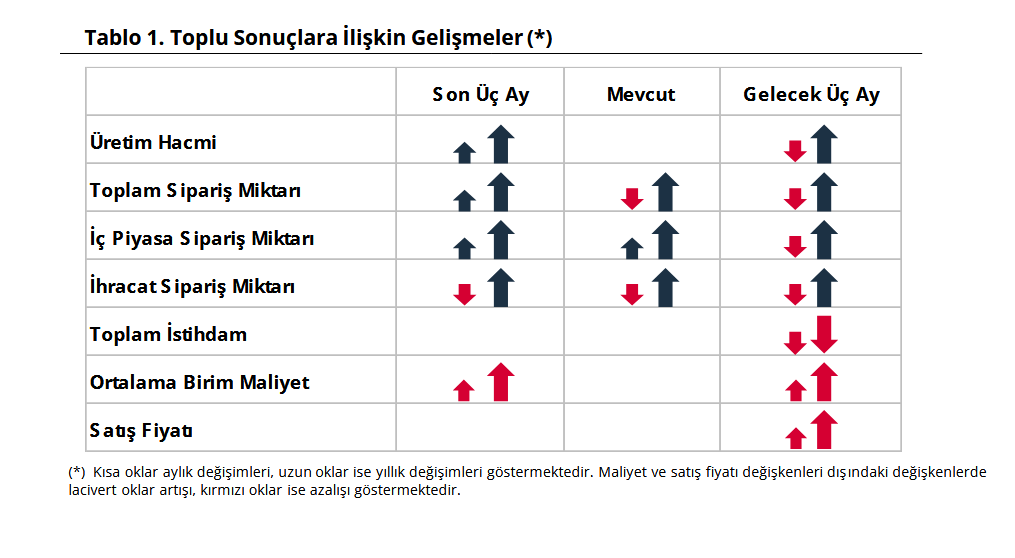 Tablo 1. Toplu Sonuçlara İlişkin Gelişmeler (*)

|  | Son Üç Ay | Mevcut | Gelecek Üç Ay |
|---|---|---|---|
| Üretim Hacmi |  |  |  |
| Toplam Sipariş Miktarı |  |  |  |
| İç Piyasa Sipariş Miktarı |  |  |  |
| İhracat Sipariş Miktarı |  |  |  |
| Toplam İstihdam |  |  |  |
| Ortalama Birim Maliyet |  |  |  |
| Satış Fiyatı |  |  |  |

(*) Kısa oklar aylık değişimleri, uzun oklar ise yıllık değişimleri göstermektedir. Maliyet ve satış fiyatı değişkenleri dışındaki değişkenlerde lacivert oklar artışı, kırmızı oklar ise azalışı göstermektedir.